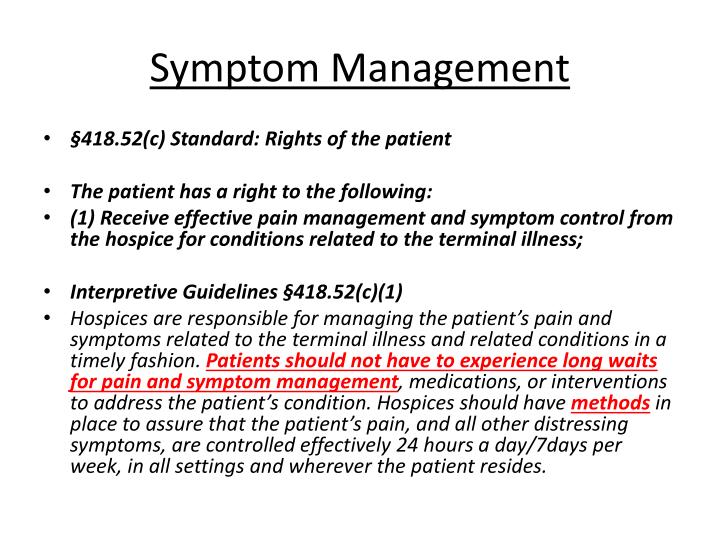 Symptom Management

• §418.52(c) Standard: Rights of the patient

• The patient has a right to the following:
• (1) Receive effective pain management and symptom control from the hospice for conditions related to the terminal illness;

• Interpretive Guidelines §418.52(c)(1)
• Hospices are responsible for managing the patient's pain and symptoms related to the terminal illness and related conditions in a timely fashion. Patients should not have to experience long waits for pain and symptom management, medications, or interventions to address the patient's condition. Hospices should have methods in place to assure that the patient's pain, and all other distressing symptoms, are controlled effectively 24 hours a day/7days per week, in all settings and wherever the patient resides.